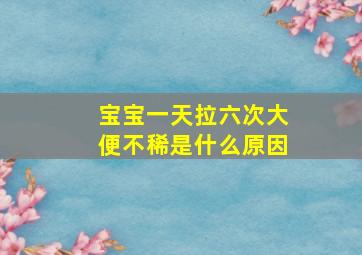 宝宝一天拉六次大便不稀是什么原因